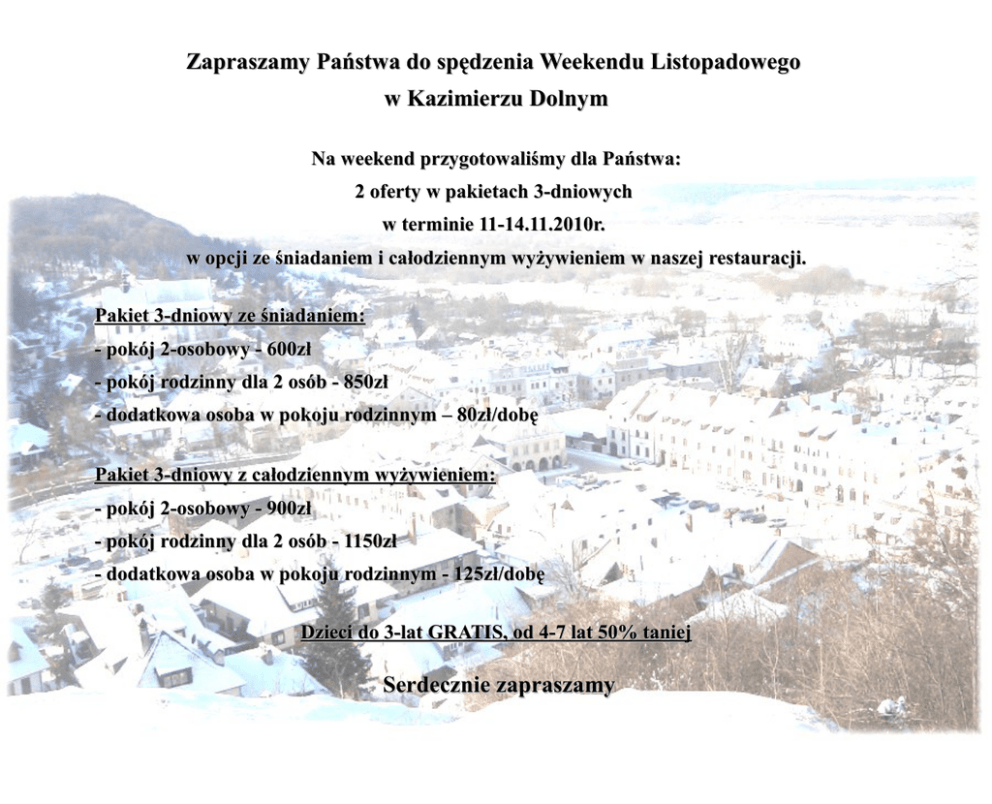 Zapraszamy Państwa do spędzenia Weekendu Listopadowego
w Kazimierzu Dolnym

Na weekend przygotowaliśmy dla Państwa:
2 oferty w pakietach 3-dniowych
w terminie 11-14.11.2010r.
w opcji ze śniadaniem i całodziennym wyżywieniem w naszej restauracji.

Pakiet 3-dniowy ze śniadaniem:
- pokój 2-osobowy - 600zł
- pokój rodzinny dla 2 osób - 850zł
- dodatkowa osoba w pokoju rodzinnym – 80zł/dobę

Pakiet 3-dniowy z całodziennym wyżywieniem:
- pokój 2-osobowy - 900zł
- pokój rodzinny dla 2 osób - 1150zł
- dodatkowa osoba w pokoju rodzinnym - 125zł/dobę

Dzieci do 3-lat GRATIS, od 4-7 lat 50% taniej

Serdecznie zapraszamy